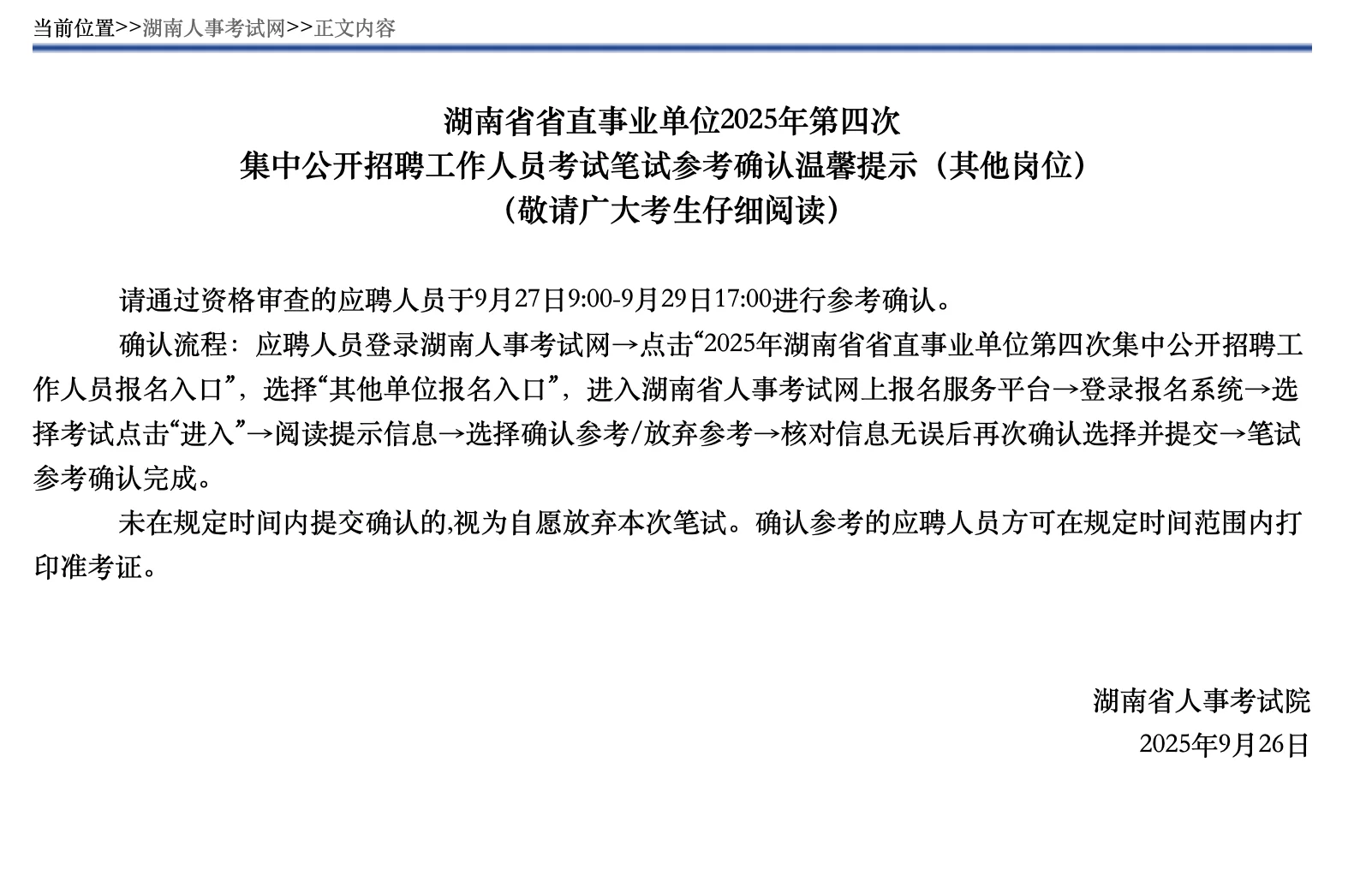 当前位置>>湖南人事考试网>>正文内容

湖南省省直事业单位2025年第四次
集中公开招聘工作人员考试笔试参考确认温馨提示（其他岗位）
（敬请广大考生仔细阅读）

请通过资格审查的应聘人员于9月27日9:00-9月29日17:00进行参考确认。

确认流程：应聘人员登录湖南人事考试网→点击“2025年湖南省省直事业单位第四次集中公开招聘工作人员报名入口”，选择“其他单位报名入口”，进入湖南省人事考试网上报名服务平台→登录报名系统→选择考试点击“进入”→阅读提示信息→选择确认参考/放弃参考→核对信息无误后再次确认选择并提交→笔试参考确认完成。

未在规定时间内提交确认的,视为自愿放弃本次笔试。确认参考的应聘人员方可在规定时间范围内打印准考证。

湖南省人事考试院
2025年9月26日